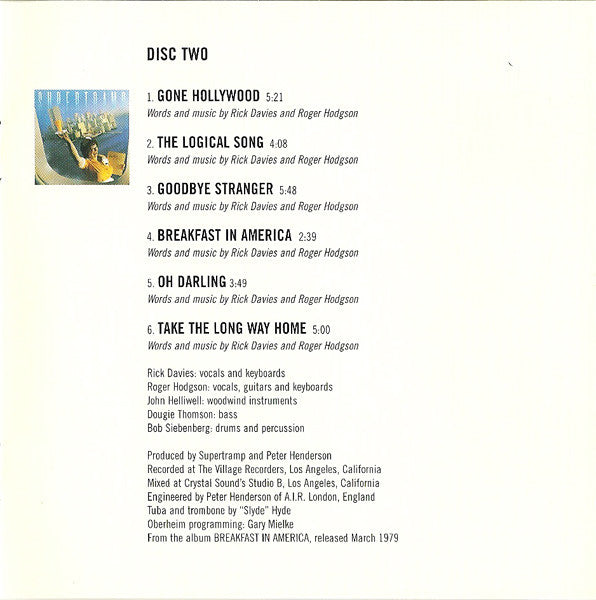 DISC TWO

SUPERTRAMP

1. GONE HOLLYWOOD 5:21
Words and music by Rick Davies and Roger Hodgson

2. THE LOGICAL SONG 4:08
Words and music by Rick Davies and Roger Hodgson

3. GOODBYE STRANGER 5:48
Words and music by Rick Davies and Roger Hodgson

4. BREAKFAST IN AMERICA 2:39
Words and music by Rick Davies and Roger Hodgson

5. OH DARLING 3:49
Words and music by Rick Davies and Roger Hodgson

6. TAKE THE LONG WAY HOME 5:00
Words and music by Rick Davies and Roger Hodgson

Rick Davies: vocals and keyboards
Roger Hodgson: vocals, guitars and keyboards
John Helliwell: woodwind instruments
Dougie Thomson: bass
Bob Siebenberg: drums and percussion

Produced by Supertramp and Peter Henderson
Recorded at The Village Recorders, Los Angeles, California
Mixed at Crystal Sound's Studio B, Los Angeles, California
Engineered by Peter Henderson of A.I.R. London, England
Tuba and trombone by "Slyde" Hyde
Oberheim programming: Gary Mielke
From the album BREAKFAST IN AMERICA, released March 1979